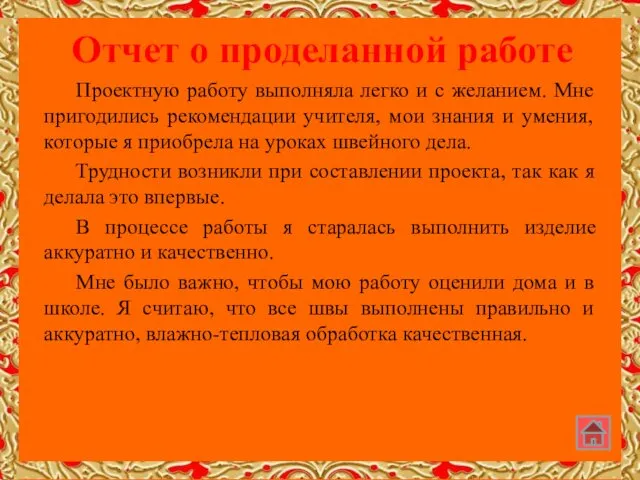 Отчет о проделанной работе

Проектную работу выполняла легко и с желанием. Мне пригодились рекомендации учителя, мои знания и умения, которые я приобрела на уроках швейного дела.

Трудности возникли при составлении проекта, так как я делала это впервые.

В процессе работы я старалась выполнить изделие аккуратно и качественно.

Мне было важно, чтобы мою работу оценили дома и в школе. Я считаю, что все швы выполнены правильно и аккуратно, влажно-тепловая обработка качественная.